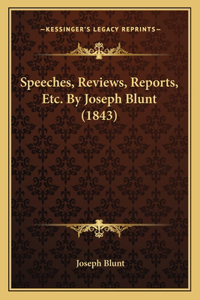 —KESSINGER'S LEGACY REPRINTS—

Speeches, Reviews, Reports, Etc. By Joseph Blunt (1843)

Joseph Blunt